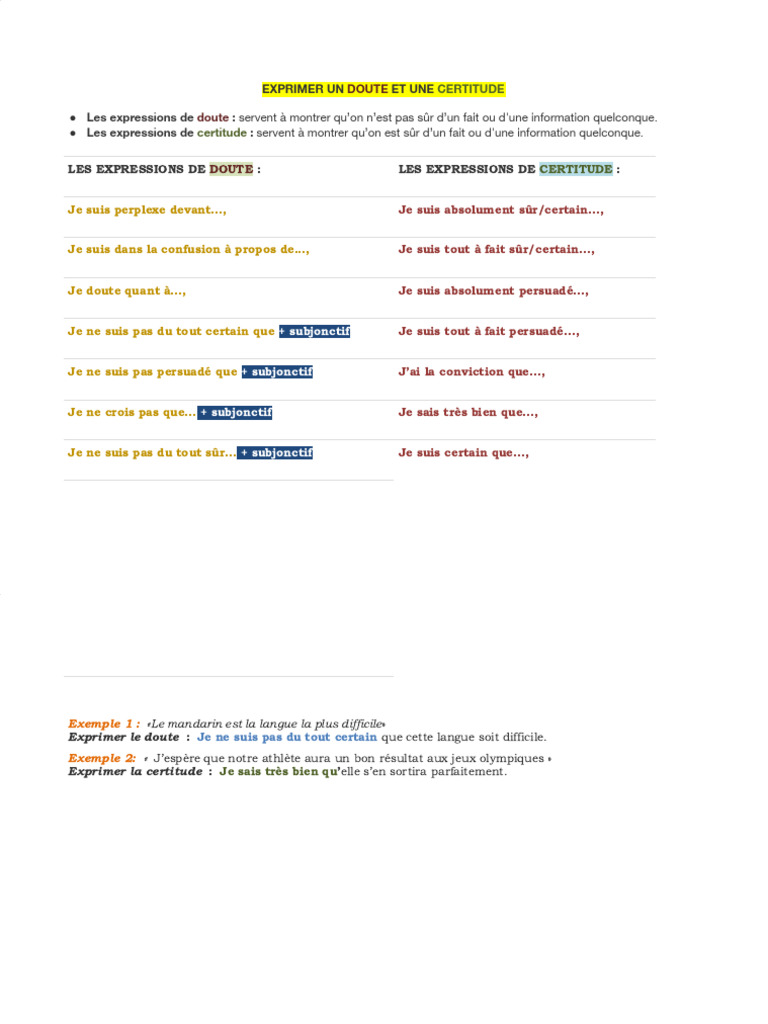 EXPRIMER UN DOUTE ET UNE CERTITUDE

• Les expressions de doute : servent à montrer qu'on n'est pas sûr d'un fait ou d'une information quelconque.
• Les expressions de certitude : servent à montrer qu'on est sûr d'un fait ou d'une information quelconque.

| LES EXPRESSIONS DE DOUTE : | LES EXPRESSIONS DE CERTITUDE : |
|---|---|
| Je suis perplexe devant..., | Je suis absolument sûr/certain..., |
| Je suis dans la confusion à propos de..., | Je suis tout à fait sûr/certain..., |
| Je doute quant à..., | Je suis absolument persuadé..., |
| Je ne suis pas du tout certain que + subjonctif | Je suis tout à fait persuadé..., |
| Je ne suis pas persuadé que + subjonctif | J'ai la conviction que..., |
| Je ne crois pas que... + subjonctif | Je sais très bien que..., |
| Je ne suis pas du tout sûr... + subjonctif | Je suis certain que..., |

Exemple 1 : «Le mandarin est la langue la plus difficile»
Exprimer le doute : Je ne suis pas du tout certain que cette langue soit difficile.

Exemple 2: « J'espère que notre athlète aura un bon résultat aux jeux olympiques »
Exprimer la certitude : Je sais très bien qu'elle s'en sortira parfaitement.